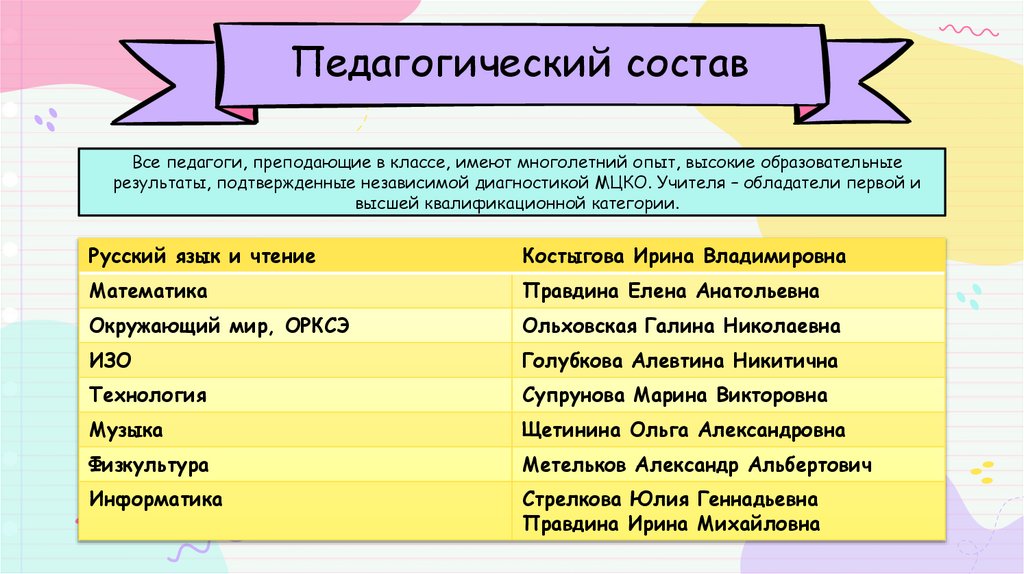 Педагогический состав

Все педагоги, преподающие в классе, имеют многолетний опыт, высокие образовательные результаты, подтвержденные независимой диагностикой МЦКО. Учителя – обладатели первой и высшей квалификационной категории.

| Русский язык и чтение | Костыгова Ирина Владимировна |
|---|---|
| Математика | Правдина Елена Анатольевна |
| Окружающий мир, ОРКСЭ | Ольховская Галина Николаевна |
| ИЗО | Голубкова Алевтина Никитична |
| Технология | Супрунова Марина Викторовна |
| Музыка | Щетинина Ольга Александровна |
| Физкультура | Метельков Александр Альбертович |
| Информатика | Стрелкова Юлия Геннадьевна Правдина Ирина Михайловна |